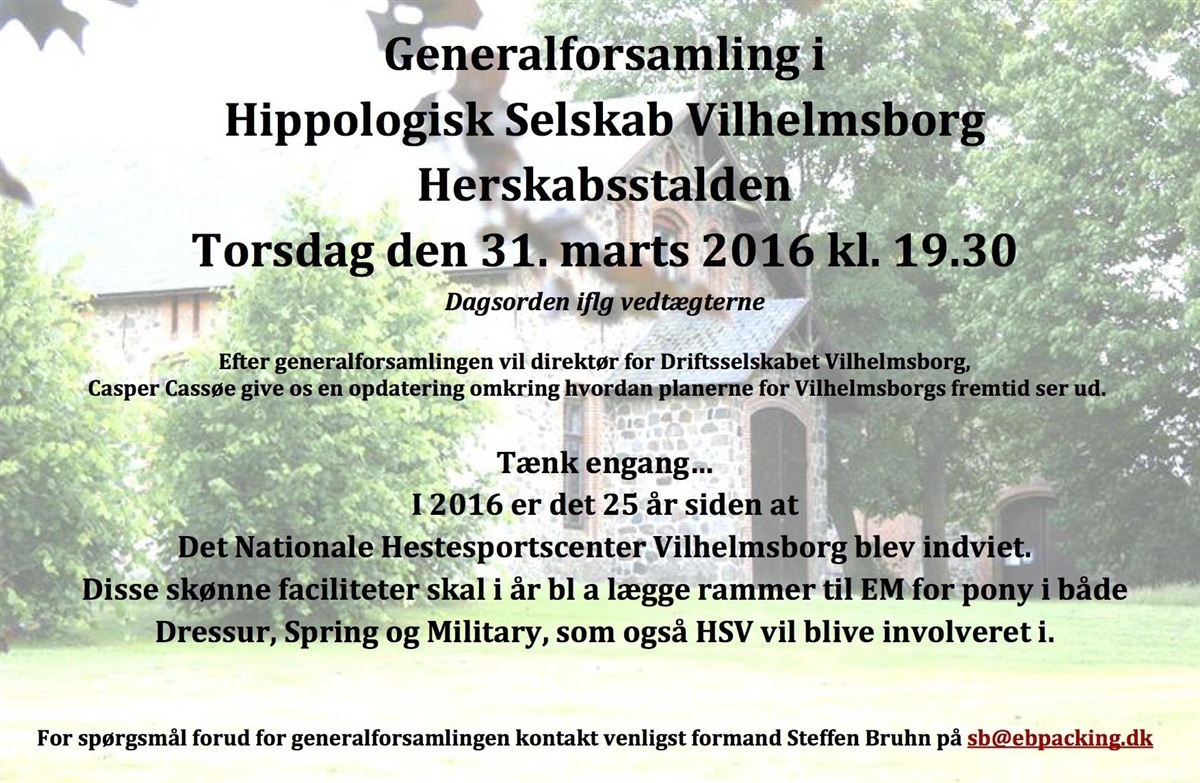 Generalforsamling i
Hippologisk Selskab Vilhelmsborg
Herskabsstalden
Torsdag den 31. marts 2016 kl. 19.30

Dagsorden iflg vedtægterne

Efter generalforsamlingen vil direktør for Driftsselskabet Vilhelmsborg,
Casper Cassøe give os en opdatering omkring hvordan planerne for Vilhelmsborgs fremtid ser ud.

Tænk engang…
I 2016 er det 25 år siden at
Det Nationale Hestesportscenter Vilhelmsborg blev indviet.
Disse skønne faciliteter skal i år bl a lægge rammer til EM for pony i både
Dressur, Spring og Military, som også HSV vil blive involveret i.

For spørgsmål forud for generalforsamlingen kontakt venligst formand Steffen Bruhn på sb@ebpacking.dk